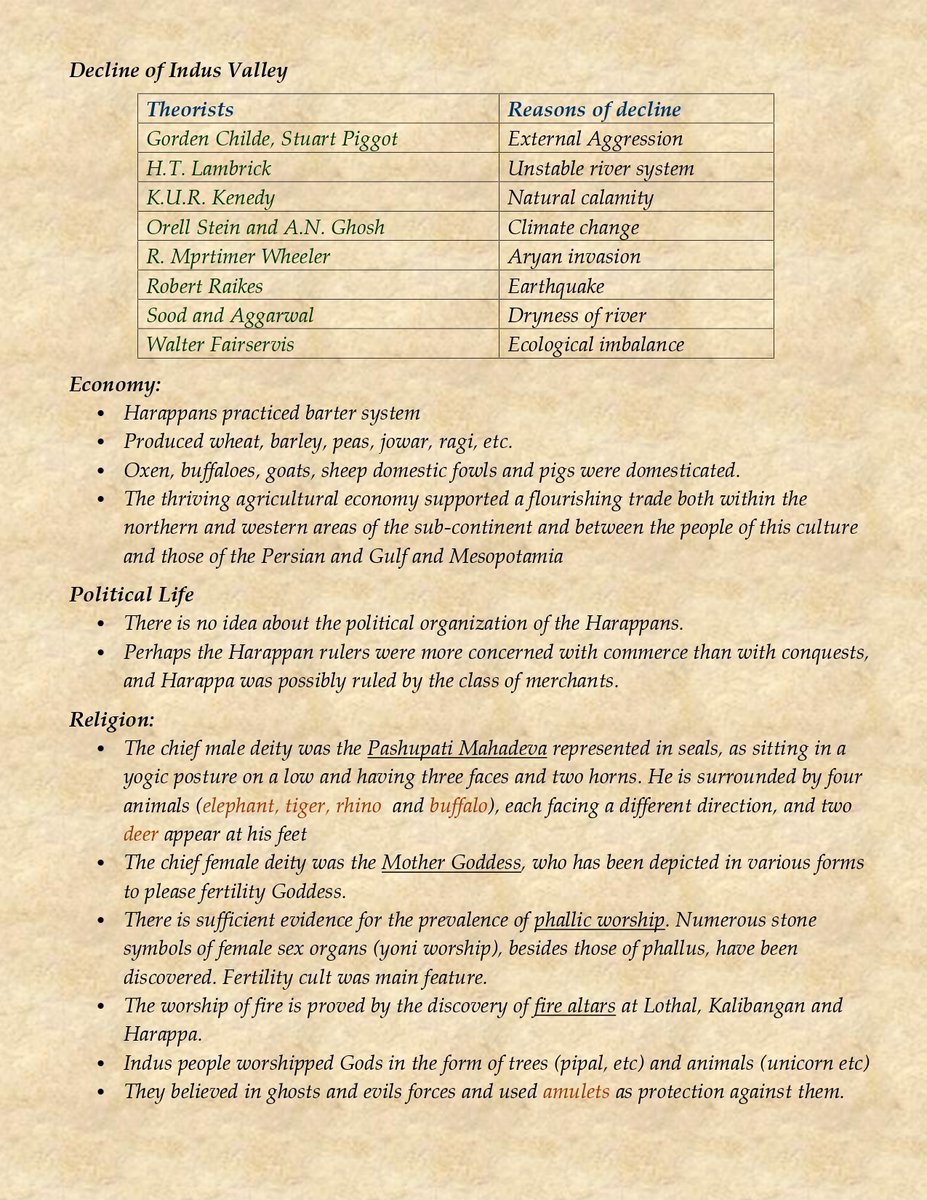 Decline of Indus Valley

| Theorists | Reasons of decline |
|---|---|
| Gorden Childe, Stuart Piggot | External Aggression |
| H.T. Lambrick | Unstable river system |
| K.U.R. Kenedy | Natural calamity |
| Orell Stein and A.N. Ghosh | Climate change |
| R. Mprtimer Wheeler | Aryan invasion |
| Robert Raikes | Earthquake |
| Sood and Aggarwal | Dryness of river |
| Walter Fairservis | Ecological imbalance |

Economy:
• Harappans practiced barter system
• Produced wheat, barley, peas, jowar, ragi, etc.
• Oxen, buffaloes, goats, sheep domestic fowls and pigs were domesticated.
• The thriving agricultural economy supported a flourishing trade both within the northern and western areas of the sub-continent and between the people of this culture and those of the Persian and Gulf and Mesopotamia

Political Life
• There is no idea about the political organization of the Harappans.
• Perhaps the Harappan rulers were more concerned with commerce than with conquests, and Harappa was possibly ruled by the class of merchants.

Religion:
• The chief male deity was the Pashupati Mahadeva represented in seals, as sitting in a yogic posture on a low and having three faces and two horns. He is surrounded by four animals (elephant, tiger, rhino and buffalo), each facing a different direction, and two deer appear at his feet
• The chief female deity was the Mother Goddess, who has been depicted in various forms to please fertility Goddess.
• There is sufficient evidence for the prevalence of phallic worship. Numerous stone symbols of female sex organs (yoni worship), besides those of phallus, have been discovered. Fertility cult was main feature.
• The worship of fire is proved by the discovery of fire altars at Lothal, Kalibangan and Harappa.
• Indus people worshipped Gods in the form of trees (pipal, etc) and animals (unicorn etc)
• They believed in ghosts and evils forces and used amulets as protection against them.